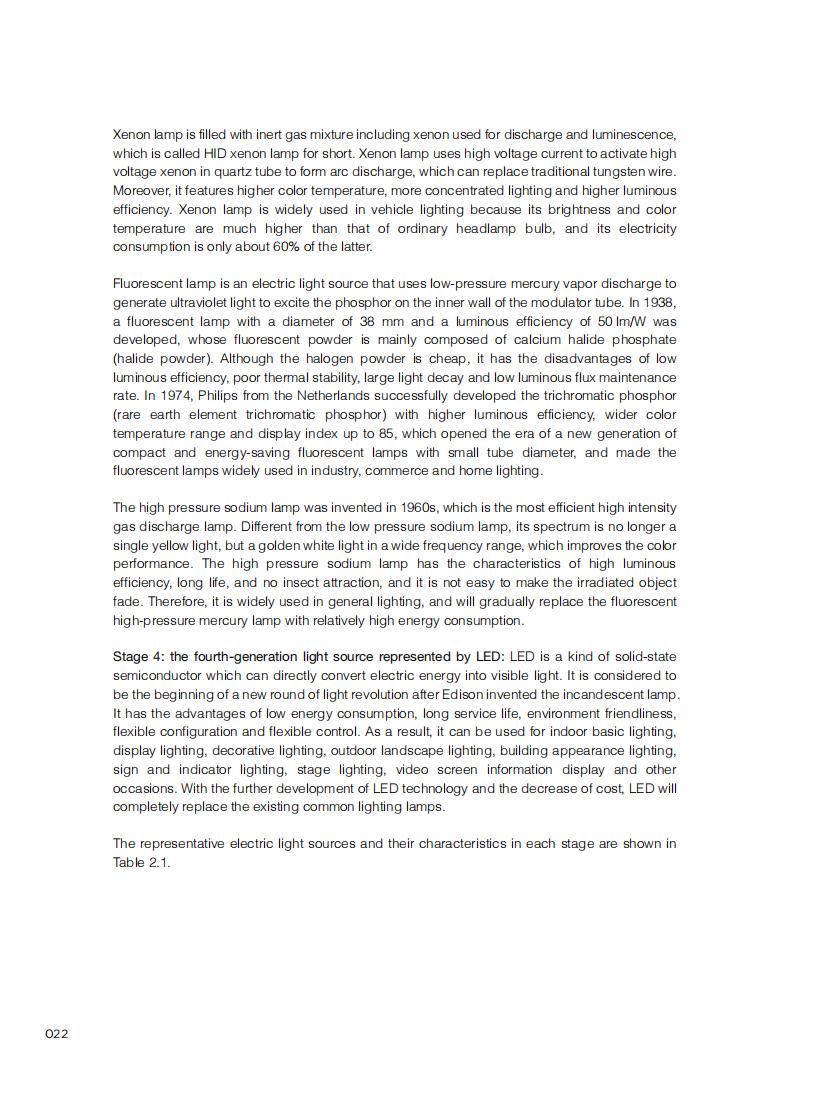 Xenon lamp is filled with inert gas mixture including xenon used for discharge and luminescence, which is called HID xenon lamp for short. Xenon lamp uses high voltage current to activate high voltage xenon in quartz tube to form arc discharge, which can replace traditional tungsten wire. Moreover, it features higher color temperature, more concentrated lighting and higher luminous efficiency. Xenon lamp is widely used in vehicle lighting because its brightness and color temperature are much higher than that of ordinary headlamp bulb, and its electricity consumption is only about 60% of the latter.

Fluorescent lamp is an electric light source that uses low-pressure mercury vapor discharge to generate ultraviolet light to excite the phosphor on the inner wall of the modulator tube. In 1938, a fluorescent lamp with a diameter of 38 mm and a luminous efficiency of 50 lm/W was developed, whose fluorescent powder is mainly composed of calcium halide phosphate (halide powder). Although the halogen powder is cheap, it has the disadvantages of low luminous efficiency, poor thermal stability, large light decay and low luminous flux maintenance rate. In 1974, Philips from the Netherlands successfully developed the trichromatic phosphor (rare earth element trichromatic phosphor) with higher luminous efficiency, wider color temperature range and display index up to 85, which opened the era of a new generation of compact and energy-saving fluorescent lamps with small tube diameter, and made the fluorescent lamps widely used in industry, commerce and home lighting.

The high pressure sodium lamp was invented in 1960s, which is the most efficient high intensity gas discharge lamp. Different from the low pressure sodium lamp, its spectrum is no longer a single yellow light, but a golden white light in a wide frequency range, which improves the color performance. The high pressure sodium lamp has the characteristics of high luminous efficiency, long life, and no insect attraction, and it is not easy to make the irradiated object fade. Therefore, it is widely used in general lighting, and will gradually replace the fluorescent high-pressure mercury lamp with relatively high energy consumption.

Stage 4: the fourth-generation light source represented by LED: LED is a kind of solid-state semiconductor which can directly convert electric energy into visible light. It is considered to be the beginning of a new round of light revolution after Edison invented the incandescent lamp. It has the advantages of low energy consumption, long service life, environment friendliness, flexible configuration and flexible control. As a result, it can be used for indoor basic lighting, display lighting, decorative lighting, outdoor landscape lighting, building appearance lighting, sign and indicator lighting, stage lighting, video screen information display and other occasions. With the further development of LED technology and the decrease of cost, LED will completely replace the existing common lighting lamps.

The representative electric light sources and their characteristics in each stage are shown in Table 2.1.

022